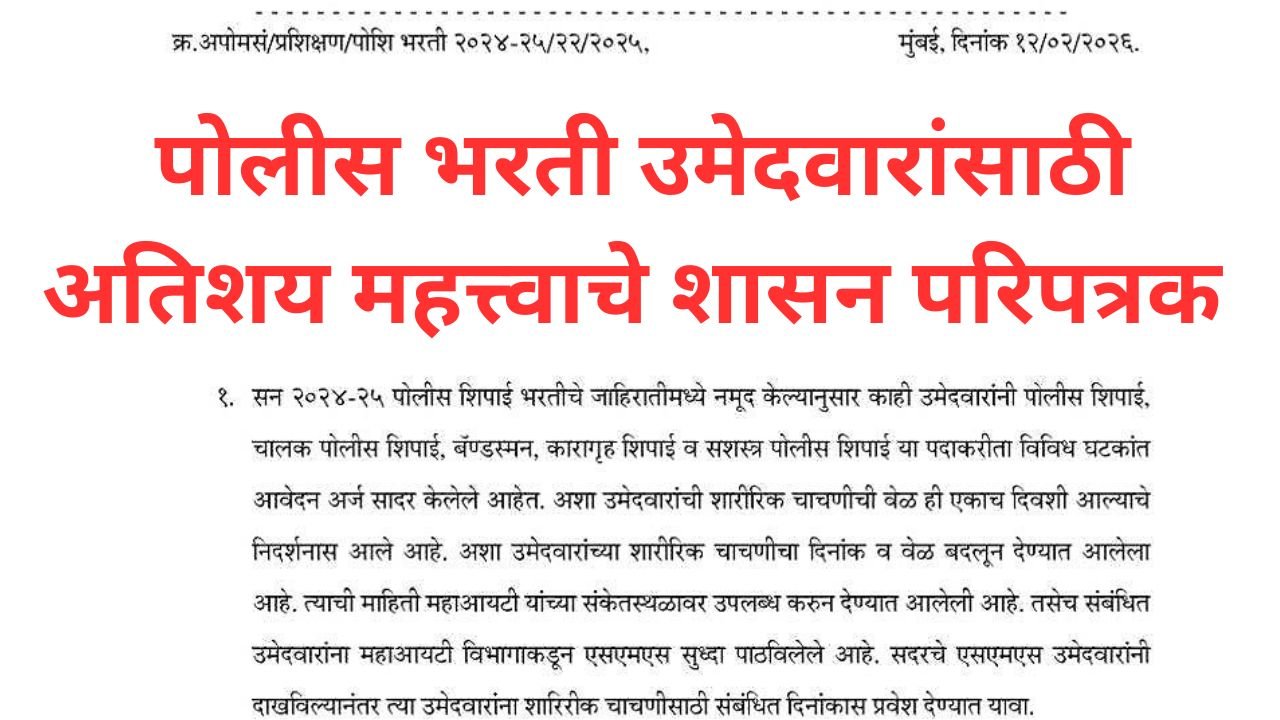 क्र.अपोमसं/प्रशिक्षण/पोशि भरती २०२४-२५/२२/२०२५,

मुंबई, दिनांक १२/०२/२०२६.

पोलीस भरती उमेदवारांसाठी अतिशय महत्त्वाचे शासन परिपत्रक

१. सन २०२४-२५ पोलीस शिपाई भरतीचे जाहिरातीमध्ये नमूद केल्यानुसार काही उमेदवारांनी पोलीस शिपाई, चालक पोलीस शिपाई, बॅण्डस्मन, कारागृह शिपाई व सशस्त्र पोलीस शिपाई या पदाकरीता विविध घटकांत आवेदन अर्ज सादर केलेले आहेत. अशा उमेदवारांची शारीरिक चाचणीची वेळ ही एकाच दिवशी आल्याचे निदर्शनास आले आहे. अशा उमेदवारांच्या शारीरिक चाचणीचा दिनांक व वेळ बदलून देण्यात आलेला आहे. त्याची माहिती महाआयटी यांच्या संकेतस्थळावर उपलब्ध करुन देण्यात आलेली आहे. तसेच संबंधित उमेदवारांना महाआयटी विभागाकडून एसएमएस सुध्दा पाठविलेले आहे. सदरचे एसएमएस उमेदवारांनी दाखविल्यानंतर त्या उमेदवारांना शारिरीक चाचणीसाठी संबंधित दिनांकास प्रवेश देण्यात यावा.